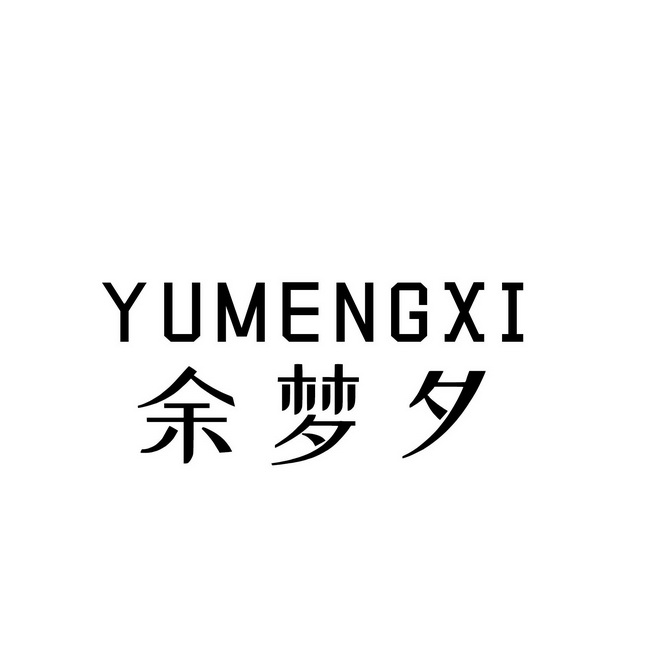 YUMENGXI
余梦夕